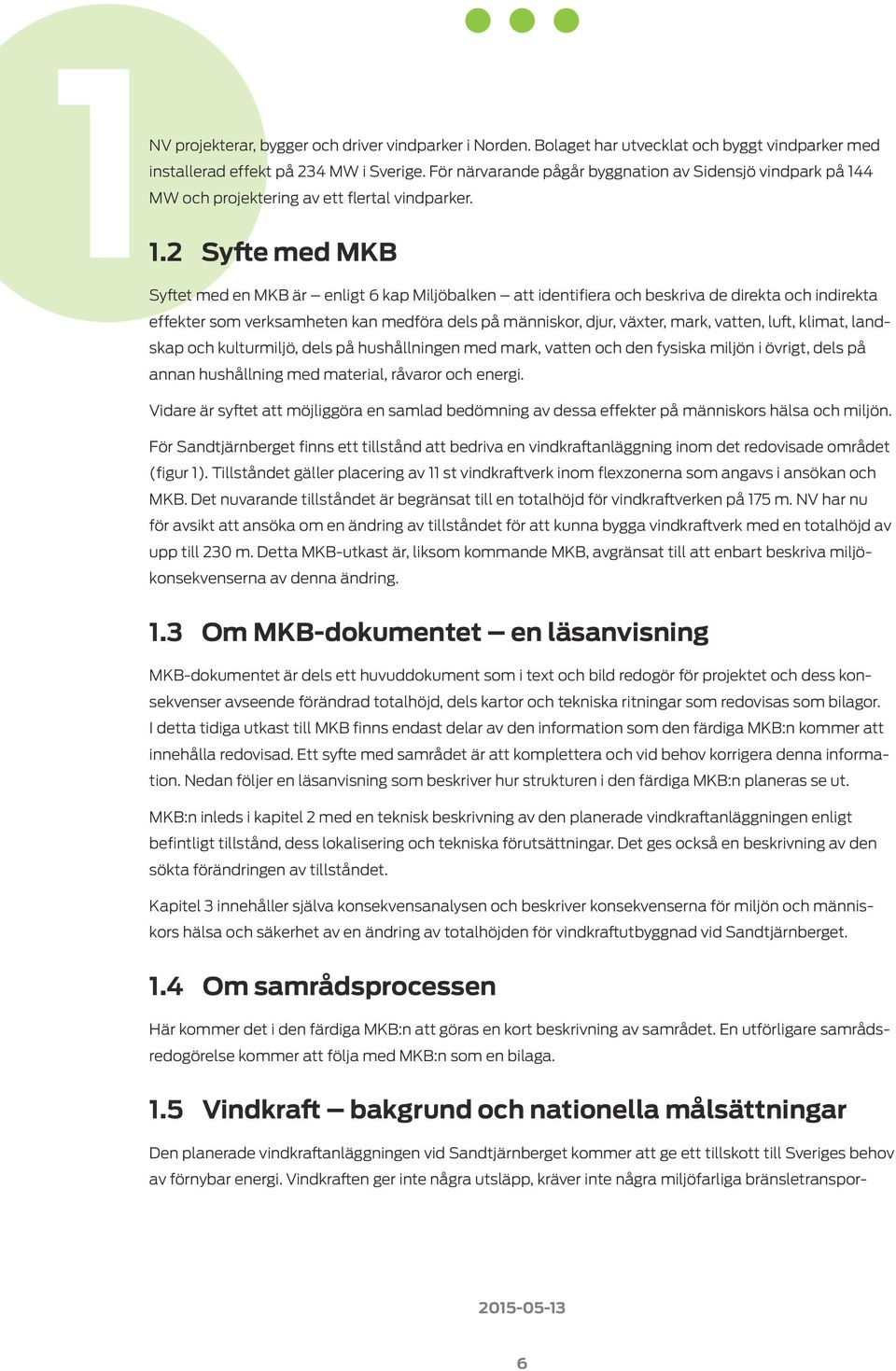 1

NV projekterar, bygger och driver vindparker i Norden. Bolaget har utvecklat och byggt vindparker med installerad effekt på 234 MW i Sverige. För närvarande pågår byggnation av Sidensjö vindpark på 144 MW och projektering av ett flertal vindparker.

1.2 Syfte med MKB

Syftet med en MKB är – enligt 6 kap Miljöbalken – att identifiera och beskriva de direkta och indirekta effekter som verksamheten kan medföra dels på människor, djur, växter, mark, vatten, luft, klimat, landskap och kulturmiljö, dels på hushållningen med mark, vatten och den fysiska miljön i övrigt, dels på annan hushållning med material, råvaror och energi.

Vidare är syftet att möjliggöra en samlad bedömning av dessa effekter på människors hälsa och miljön.

För Sandtjärnberget finns ett tillstånd att bedriva en vindkraftanläggning inom det redovisade området (figur 1). Tillståndet gäller placering av 11 st vindkraftverk inom flexzonerna som angavs i ansökan och MKB. Det nuvarande tillståndet är begränsat till en totalhöjd för vindkraftverken på 175 m. NV har nu för avsikt att ansöka om en ändring av tillståndet för att kunna bygga vindkraftverk med en totalhöjd av upp till 230 m. Detta MKB-utkast är, liksom kommande MKB, avgränsat till att enbart beskriva miljökonsekvenserna av denna ändring.

1.3 Om MKB-dokumentet – en läsanvisning

MKB-dokumentet är dels ett huvuddokument som i text och bild redogör för projektet och dess konsekvenser avseende förändrad totalhöjd, dels kartor och tekniska ritningar som redovisas som bilagor. I detta tidiga utkast till MKB finns endast delar av den information som den färdiga MKB:n kommer att innehålla redovisad. Ett syfte med samrådet är att komplettera och vid behov korrigera denna information. Nedan följer en läsanvisning som beskriver hur strukturen i den färdiga MKB:n planeras se ut.

MKB:n inleds i kapitel 2 med en teknisk beskrivning av den planerade vindkraftanläggningen enligt befintligt tillstånd, dess lokalisering och tekniska förutsättningar. Det ges också en beskrivning av den sökta förändringen av tillståndet.

Kapitel 3 innehåller själva konsekvensanalysen och beskriver konsekvenserna för miljön och människors hälsa och säkerhet av en ändring av totalhöjden för vindkraftutbyggnad vid Sandtjärnberget.

1.4 Om samrådsprocessen

Här kommer det i den färdiga MKB:n att göras en kort beskrivning av samrådet. En utförligare samrådsredogörelse kommer att följa med MKB:n som en bilaga.

1.5 Vindkraft – bakgrund och nationella målsättningar

Den planerade vindkraftanläggningen vid Sandtjärnberget kommer att ge ett tillskott till Sveriges behov av förnybar energi. Vindkraften ger inte några utsläpp, kräver inte några miljöfarliga bränsletranspor-

2015-05-13

6